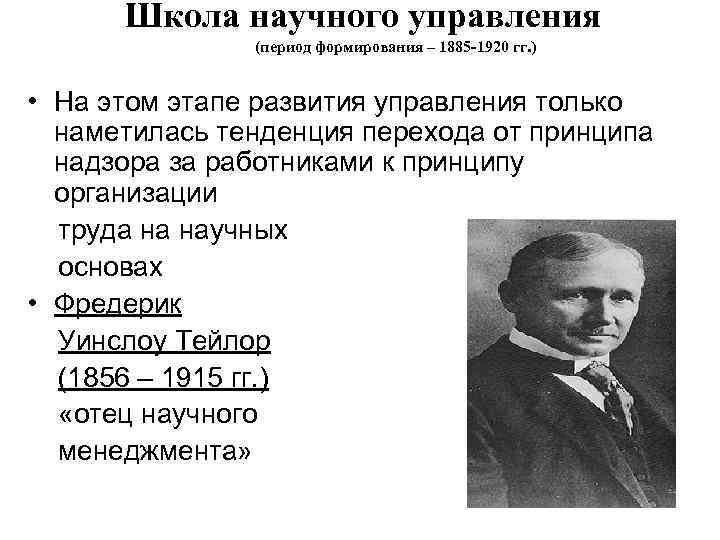 Школа научного управления

(период формирования – 1885-1920 гг.)

• На этом этапе развития управления только наметилась тенденция перехода от принципа надзора за работниками к принципу организации труда на научных основах

• Фредерик Уинслоу Тейлор (1856 – 1915 гг.) «отец научного менеджмента»